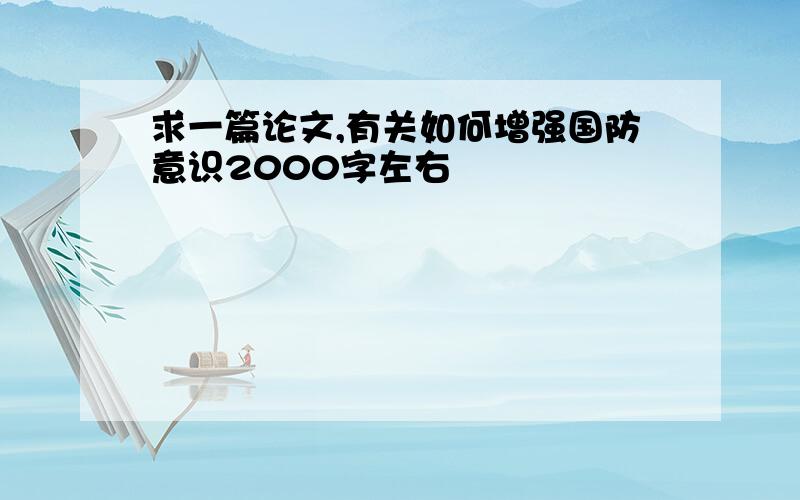 求一篇论文,有关如何增强国防意识2000字左右